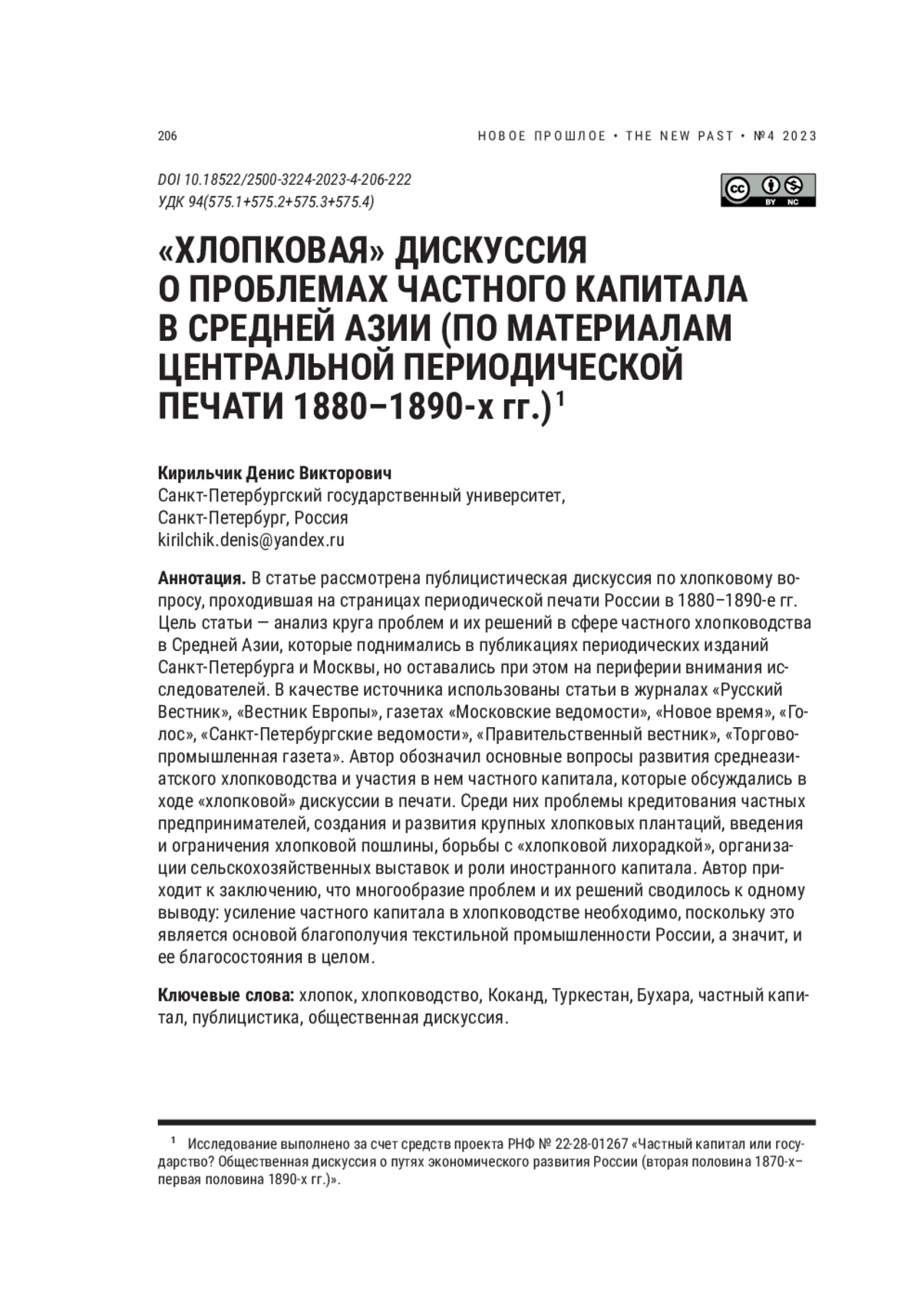 206

НОВОЕ ПРОШЛОЕ • THE NEW PAST • №4 2023

DOI 10.18522/2500-3224-2023-4-206-222
УДК 94(575.1+575.2+575.3+575.4)

cc BY NC

«ХЛОПКОВАЯ» ДИСКУССИЯ О ПРОБЛЕМАХ ЧАСТНОГО КАПИТАЛА В СРЕДНЕЙ АЗИИ (ПО МАТЕРИАЛАМ ЦЕНТРАЛЬНОЙ ПЕРИОДИЧЕСКОЙ ПЕЧАТИ 1880–1890-х гг.)$^1$

Кирильчик Денис Викторович
Санкт-Петербургский государственный университет,
Санкт-Петербург, Россия
kirilchik.denis@yandex.ru

Аннотация. В статье рассмотрена публицистическая дискуссия по хлопковому вопросу, проходившая на страницах периодической печати России в 1880–1890-е гг. Цель статьи — анализ круга проблем и их решений в сфере частного хлопководства в Средней Азии, которые поднимались в публикациях периодических изданий Санкт-Петербурга и Москвы, но оставались при этом на периферии внимания исследователей. В качестве источника использованы статьи в журналах «Русский Вестник», «Вестник Европы», газетах «Московские ведомости», «Новое время», «Голос», «Санкт-Петербургские ведомости», «Правительственный вестник», «Торгово-промышленная газета». Автор обозначил основные вопросы развития среднеазиатского хлопководства и участия в нем частного капитала, которые обсуждались в ходе «хлопковой» дискуссии в печати. Среди них проблемы кредитования частных предпринимателей, создания и развития крупных хлопковых плантаций, введения и ограничения хлопковой пошлины, борьбы с «хлопковой лихорадкой», организации сельскохозяйственных выставок и роли иностранного капитала. Автор приходит к заключению, что многообразие проблем и их решений сводилось к одному выводу: усиление частного капитала в хлопководстве необходимо, поскольку это является основой благополучия текстильной промышленности России, а значит, и ее благосостояния в целом.

Ключевые слова: хлопок, хлопководство, Коканд, Туркестан, Бухара, частный капитал, публицистика, общественная дискуссия.

$^1$ Исследование выполнено за счет средств проекта РНФ № 22-28-01267 «Частный капитал или государство? Общественная дискуссия о путях экономического развития России (вторая половина 1870-х–первая половина 1890-х гг.)».